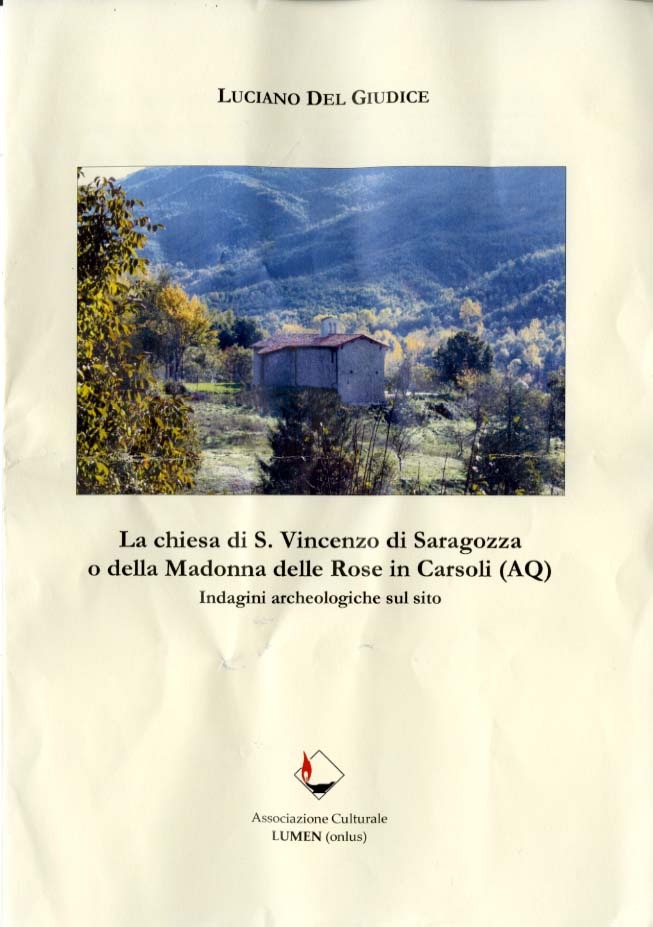 LUCIANO DEL GIUDICE

La chiesa di S. Vincenzo di Saragozza
o della Madonna delle Rose in Carsoli (AQ)
Indagini archeologiche sul sito

Associazione Culturale
LUMEN (onlus)